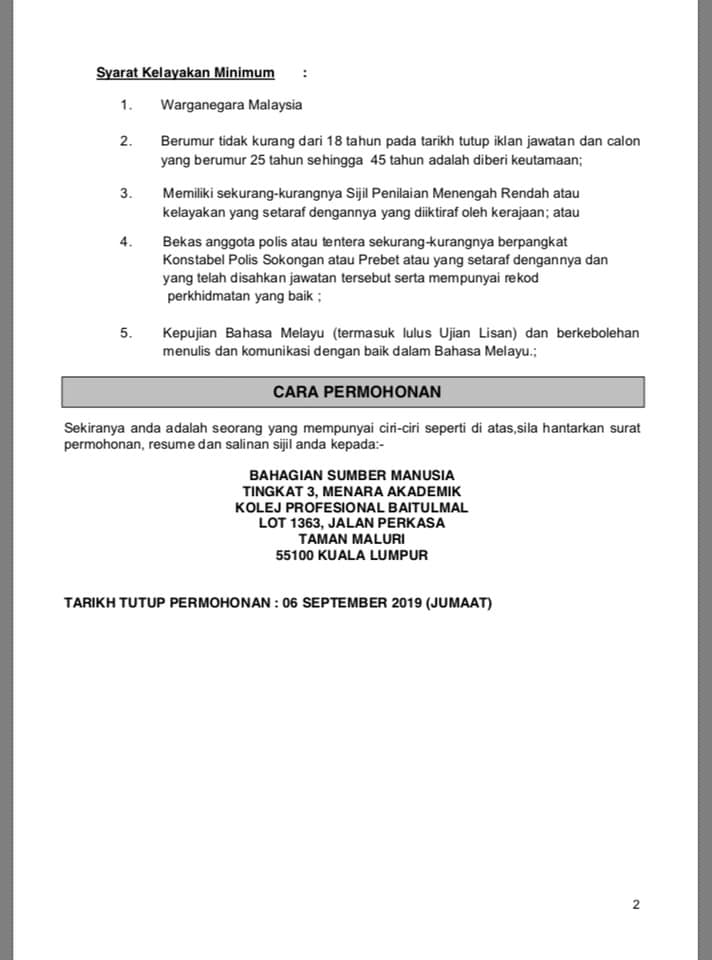 Syarat Kelayakan Minimum :

1. Warganegara Malaysia

2. Berumur tidak kurang dari 18 tahun pada tarikh tutup iklan jawatan dan calon yang berumur 25 tahun sehingga 45 tahun adalah diberi keutamaan;

3. Memiliki sekurang-kurangnya Sijil Penilaian Menengah Rendah atau kelayakan yang setaraf dengannya yang diiktiraf oleh kerajaan; atau

4. Bekas anggota polis atau tentera sekurang-kurangnya berpangkat Konstabel Polis Sokongan atau Prebet atau yang setaraf dengannya dan yang telah disahkan jawatan tersebut serta mempunyai rekod perkhidmatan yang baik ;

5. Kepujian Bahasa Melayu (termasuk lulus Ujian Lisan) dan berkebolehan menulis dan komunikasi dengan baik dalam Bahasa Melayu.;

CARA PERMOHONAN

Sekiranya anda adalah seorang yang mempunyai ciri-ciri seperti di atas,sila hantarkan surat permohonan, resume dan salinan sijil anda kepada:-

BAHAGIAN SUMBER MANUSIA
TINGKAT 3, MENARA AKADEMIK
KOLEJ PROFESIONAL BAITULMAL
LOT 1363, JALAN PERKASA
TAMAN MALURI
55100 KUALA LUMPUR

TARIKH TUTUP PERMOHONAN : 06 SEPTEMBER 2019 (JUMAAT)

2